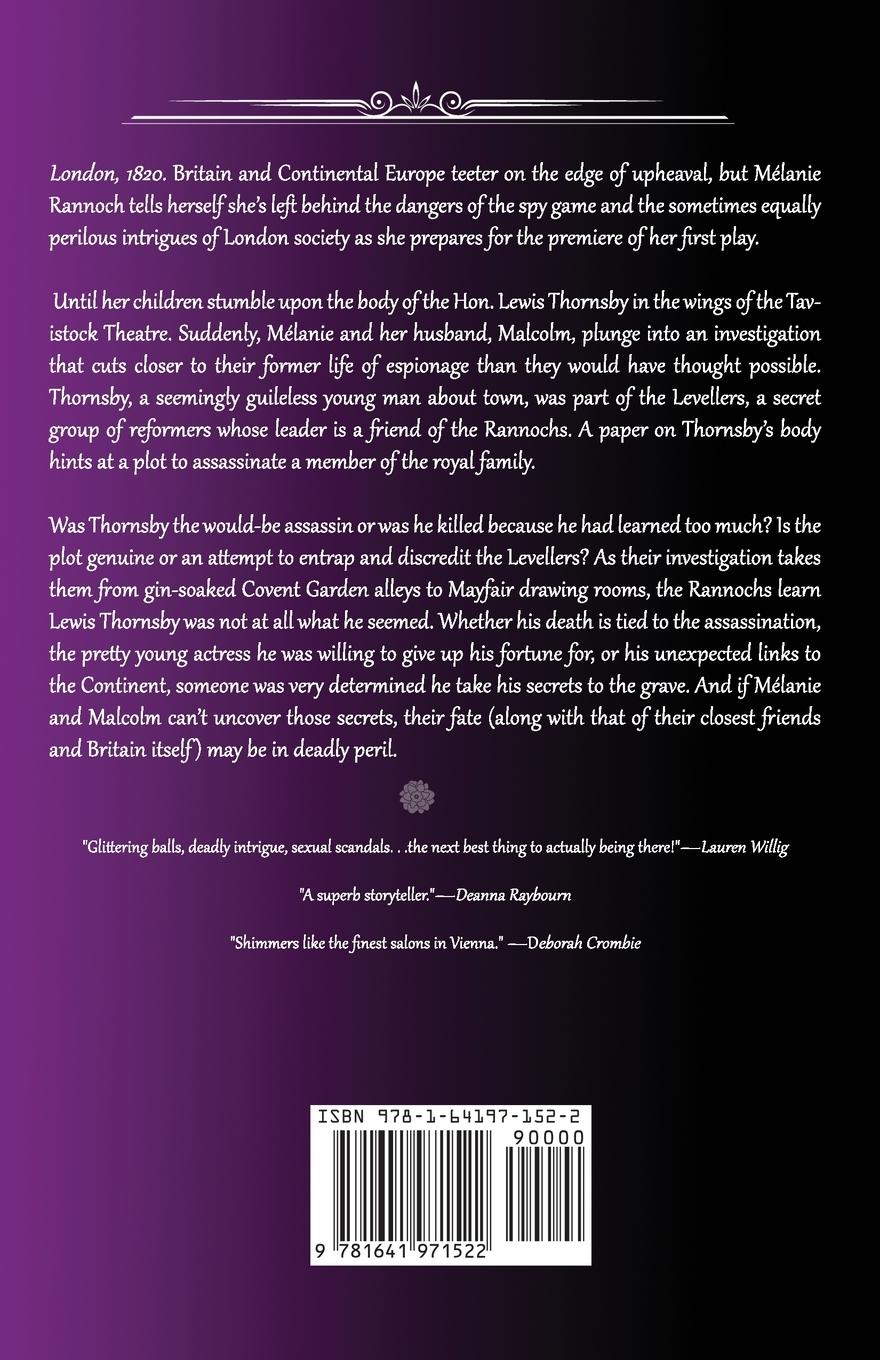 London, 1820. Britain and Continental Europe teeter on the edge of upheaval, but Mélanie Rannoch tells herself she's left behind the dangers of the spy game and the sometimes equally perilous intrigues of London society as she prepares for the premiere of her first play.

Until her children stumble upon the body of the Hon. Lewis Thornsby in the wings of the Tavistock Theatre. Suddenly, Mélanie and her husband, Malcolm, plunge into an investigation that cuts closer to their former life of espionage than they would have thought possible. Thornsby, a seemingly guileless young man about town, was part of the Levellers, a secret group of reformers whose leader is a friend of the Rannochs. A paper on Thornsby's body hints at a plot to assassinate a member of the royal family.

Was Thornsby the would-be assassin or was he killed because he had learned too much? Is the plot genuine or an attempt to entrap and discredit the Levellers? As their investigation takes them from gin-soaked Covent Garden alleys to Mayfair drawing rooms, the Rannochs learn Lewis Thornsby was not at all what he seemed. Whether his death is tied to the assassination, the pretty young actress he was willing to give up his fortune for, or his unexpected links to the Continent, someone was very determined he take his secrets to the grave. And if Mélanie and Malcolm can't uncover those secrets, their fate (along with that of their closest friends and Britain itself) may be in deadly peril.

"Glittering balls, deadly intrigue, sexual scandals. . .the next best thing to actually being there!"—Lauren Willig

"A superb storyteller."—Deanna Raybourn

"Shimmers like the finest salons in Vienna." —Deborah Crombie

ISBN 978-1-64197-152-2

90000

9 781641 971522